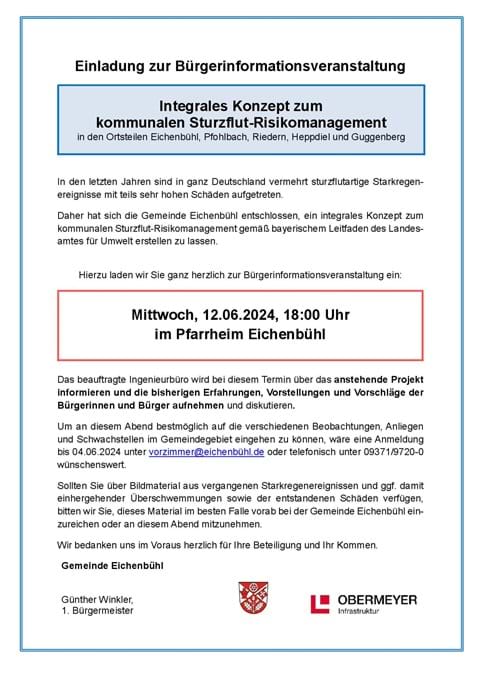 Einladung zur Bürgerinformationsveranstaltung

Integrales Konzept zum kommunalen Sturzflut-Risikomanagement
in den Ortsteilen Eichenbühl, Pfohlbach, Riedern, Heppdiel und Guggenberg

In den letzten Jahren sind in ganz Deutschland vermehrt sturzflutartige Starkregenereignisse mit teils sehr hohen Schäden aufgetreten.

Daher hat sich die Gemeinde Eichenbühl entschlossen, ein integrales Konzept zum kommunalen Sturzflut-Risikomanagement gemäß bayerischem Leitfaden des Landesamtes für Umwelt erstellen zu lassen.

Hierzu laden wir Sie ganz herzlich zur Bürgerinformationsveranstaltung ein:

Mittwoch, 12.06.2024, 18:00 Uhr
im Pfarrheim Eichenbühl

Das beauftragte Ingenieurbüro wird bei diesem Termin über das anstehende Projekt informieren und die bisherigen Erfahrungen, Vorstellungen und Vorschläge der Bürgerinnen und Bürger aufnehmen und diskutieren.

Um an diesem Abend bestmöglich auf die verschiedenen Beobachtungen, Anliegen und Schwachstellen im Gemeindegebiet eingehen zu können, wäre eine Anmeldung bis 04.06.2024 unter vorzimmer@eichenbühl.de oder telefonisch unter 09371/9720-0 wünschenswert.

Sollten Sie über Bildmaterial aus vergangenen Starkregenereignissen und ggf. damit einhergehender Überschwemmungen sowie der entstandenen Schäden verfügen, bitten wir Sie, dieses Material im besten Falle vorab bei der Gemeinde Eichenbühl einzureichen oder an diesem Abend mitzunehmen.

Wir bedanken uns im Voraus herzlich für Ihre Beteiligung und Ihr Kommen.

Gemeinde Eichenbühl

Günther Winkler,
1. Bürgermeister

OBERMEYER
Infrastruktur